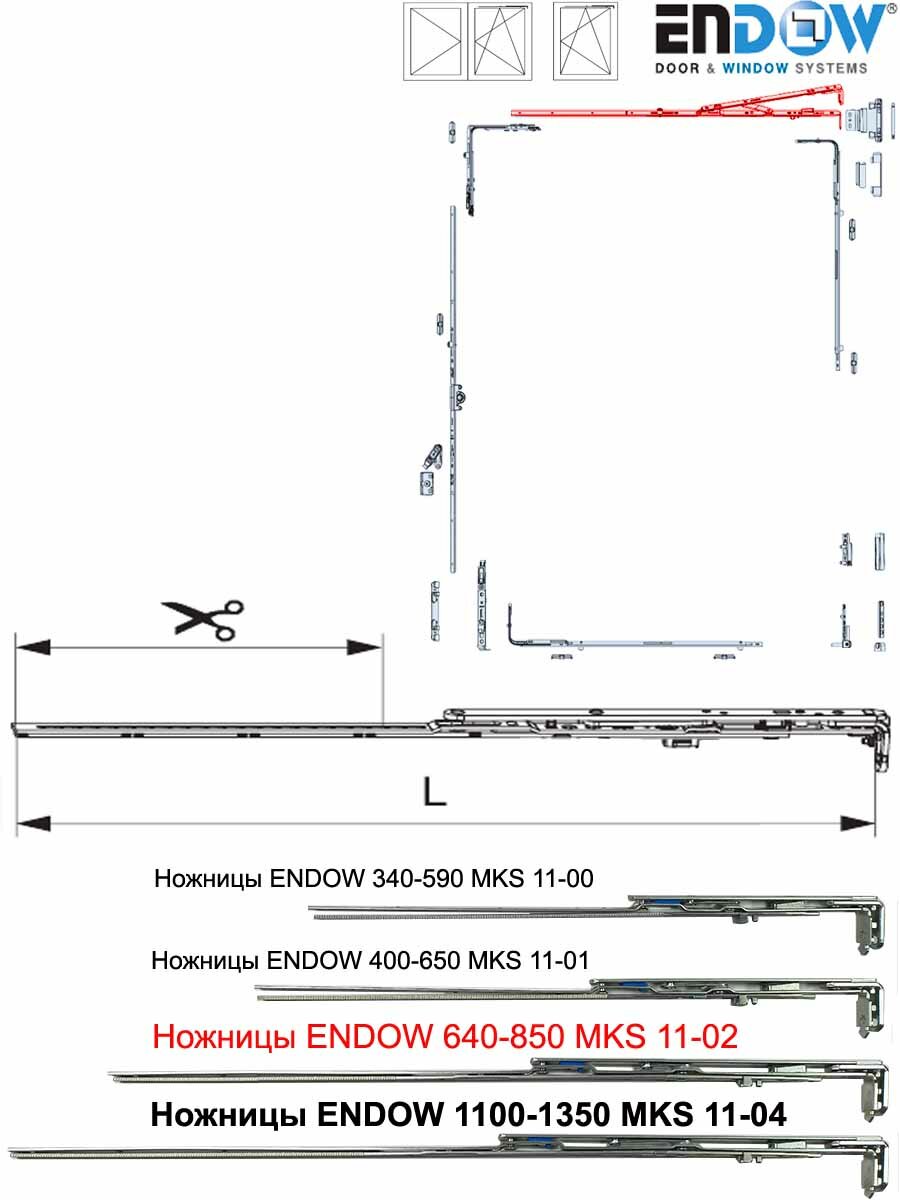 ENDOW®
DOOR & WINDOW SYSTEMS

L

Ножницы ENDOW 340-590 MKS 11-00

Ножницы ENDOW 400-650 MKS 11-01

Ножницы ENDOW 640-850 MKS 11-02

Ножницы ENDOW 1100-1350 MKS 11-04